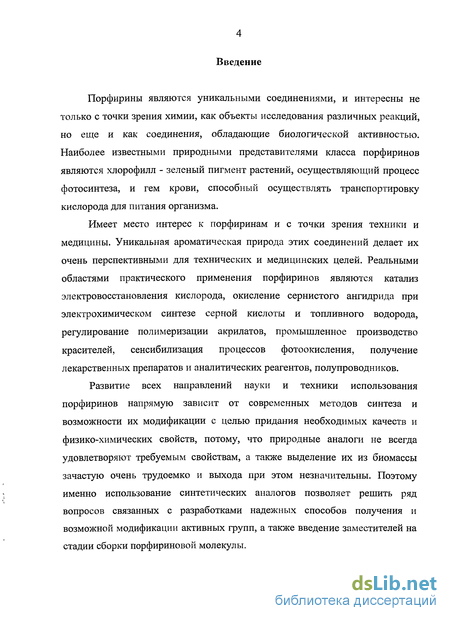 4

Введение

Порфирины являются уникальными соединениями, и интересны не только с точки зрения химии, как объекты исследования различных реакций, но еще и как соединения, обладающие биологической активностью. Наиболее известными природными представителями класса порфиринов являются хлорофилл - зеленый пигмент растений, осуществляющий процесс фотосинтеза, и гем крови, способный осуществлять транспортировку кислорода для питания организма.

Имеет место интерес к порфиринам и с точки зрения техники и медицины. Уникальная ароматическая природа этих соединений делает их очень перспективными для технических и медицинских целей. Реальными областями практического применения порфиринов являются катализ электровосстановления кислорода, окисление сернистого ангидрида при электрохимическом синтезе серной кислоты и топливного водорода, регулирование полимеризации акрилатов, промышленное производство красителей, сенсибилизация процессов фотоокисления, получение лекарственных препаратов и аналитических реагентов, полупроводников.

Развитие всех направлений науки и техники использования порфиринов напрямую зависит от современных методов синтеза и возможности их модификации с целью придания необходимых качеств и физико-химических свойств, потому, что природные аналоги не всегда удовлетворяют требуемым свойствам, а также выделение их из биомассы зачастую очень трудоемко и выхода при этом незначительны. Поэтому именно использование синтетических аналогов позволяет решить ряд вопросов связанных с разработками надежных способов получения и возможной модификации активных групп, а также введение заместителей на стадии сборки порфириновой молекулы.

dsLib.net
библиотека диссертаций